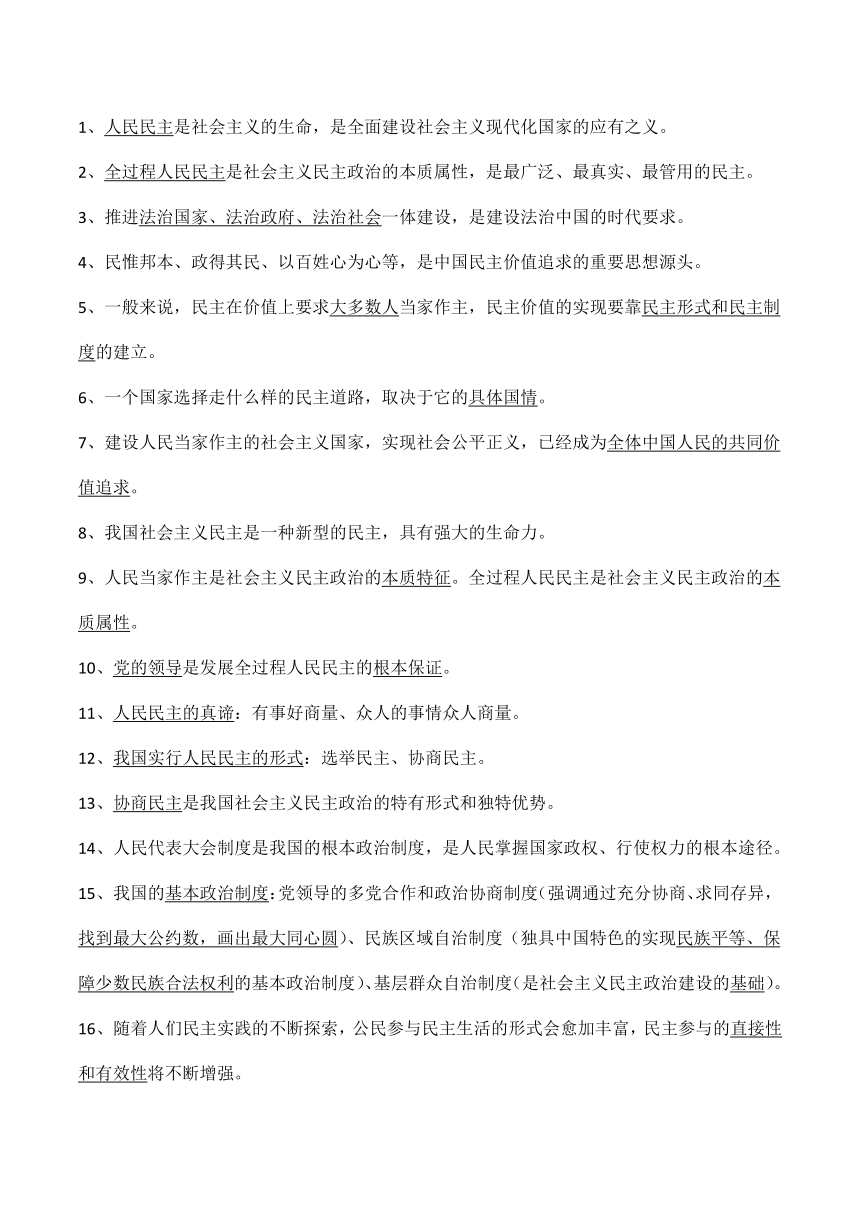 1、人民民主是社会主义的生命，是全面建设社会主义现代化国家的应有之义。

2、全过程人民民主是社会主义民主政治的本质属性，是最广泛、最真实、最管用的民主。

3、推进法治国家、法治政府、法治社会一体建设，是建设法治中国的时代要求。

4、民惟邦本、政得其民、以百姓心为心等，是中国民主价值追求的重要思想源头。

5、一般来说，民主在价值上要求大多数人当家作主，民主价值的实现要靠民主形式和民主制度的建立。

6、一个国家选择走什么样的民主道路，取决于它的具体国情。

7、建设人民当家作主的社会主义国家，实现社会公平正义，已经成为全体中国人民的共同价值追求。

8、我国社会主义民主是一种新型的民主，具有强大的生命力。

9、人民当家作主是社会主义民主政治的本质特征。全过程人民民主是社会主义民主政治的本质属性。

10、党的领导是发展全过程人民民主的根本保证。

11、人民民主的真谛：有事好商量、众人的事情众人商量。

12、我国实行人民民主的形式：选举民主、协商民主。

13、协商民主是我国社会主义民主政治的特有形式和独特优势。

14、人民代表大会制度是我国的根本政治制度，是人民掌握国家政权、行使权力的根本途径。

15、我国的基本政治制度：党领导的多党合作和政治协商制度（强调通过充分协商、求同存异，找到最大公约数，画出最大同心圆）、民族区域自治制度（独具中国特色的实现民族平等、保障少数民族合法权利的基本政治制度）、基层群众自治制度（是社会主义民主政治建设的基础）。

16、随着人们民主实践的不断探索，公民参与民主生活的形式会愈加丰富，民主参与的直接性和有效性将不断增强。